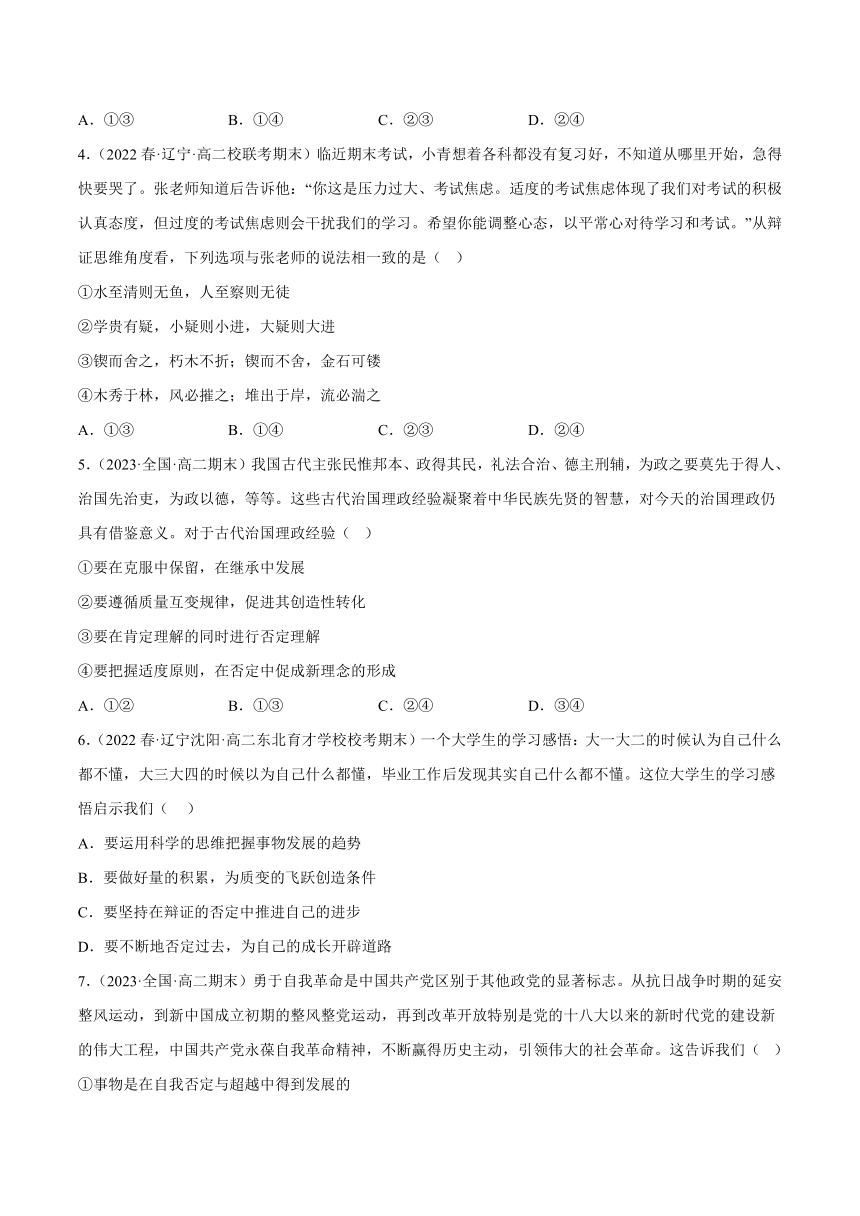 A．①③　　　　B．①④　　　　C．②③　　　　D．②④

4．(2022 春·辽宁·高二校联考期末）临近期末考试，小青想着各科都没有复习好，不知道从哪里开始，急得快要哭了。张老师知道后告诉他：“你这是压力过大、考试焦虑。适度的考试焦虑体现了我们对考试的积极认真态度，但过度的考试焦虑则会干扰我们的学习。希望你能调整心态，以平常心对待学习和考试。”从辩证思维角度看，下列选项与张老师的说法相一致的是（　）

①水至清则无鱼，人至察则无徒

②学贵有疑，小疑则小进，大疑则大进

③锲而舍之，朽木不折；锲而不舍，金石可镂

④木秀于林，风必摧之；堆出于岸，流必湍之

A．①③　　　　B．①④　　　　C．②③　　　　D．②④

5．(2023·全国·高二期末）我国古代主张民惟邦本、政得其民，礼法合治、德主刑辅，为政之要莫先于得人、治国先治吏，为政以德，等等。这些古代治国理政经验凝聚着中华民族先贤的智慧，对今天的治国理政仍具有借鉴意义。对于古代治国理政经验（　）

①要在克服中保留，在继承中发展

②要遵循质量互变规律，促进其创造性转化

③要在肯定理解的同时进行否定理解

④要把握适度原则，在否定中促成新理念的形成

A．①②　　　　B．①③　　　　C．②④　　　　D．③④

6．(2022 春·辽宁沈阳·高二东北育才学校校考期末）一个大学生的学习感悟：大一大二的时候认为自己什么都不懂，大三大四的时候以为自己什么都懂，毕业工作后发现其实自己什么都不懂。这位大学生的学习感悟启示我们（　）

A．要运用科学的思维把握事物发展的趋势

B．要做好量的积累，为质变的飞跃创造条件

C．要坚持在辩证的否定中推进自己的进步

D．要不断地否定过去，为自己的成长开辟道路

7．(2023·全国·高二期末）勇于自我革命是中国共产党区别于其他政党的显著标志。从抗日战争时期的延安整风运动，到新中国成立初期的整风整党运动，再到改革开放特别是党的十八大以来的新时代党的建设新的伟大工程，中国共产党永葆自我革命精神，不断赢得历史主动，引领伟大的社会革命。这告诉我们（　）

①事物是在自我否定与超越中得到发展的